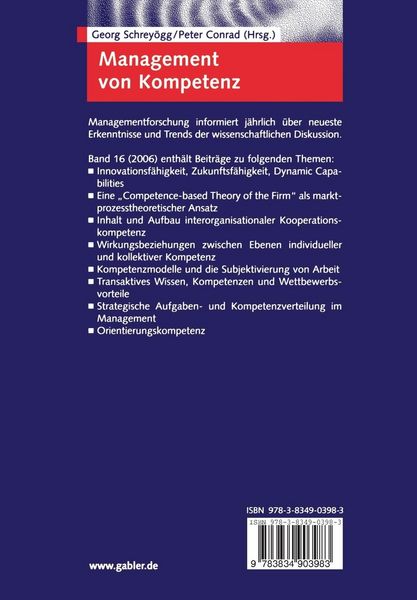 Georg Schreyögg/Peter Conrad (Hrsg.)

Management von Kompetenz

Managementforschung informiert jährlich über neueste Erkenntnisse und Trends der wissenschaftlichen Diskussion.

Band 16 (2006) enthält Beiträge zu folgenden Themen:
■ Innovationsfähigkeit, Zukunftsfähigkeit, Dynamic Capabilities
■ Eine „Competence-based Theory of the Firm" als marktprozesstheoretischer Ansatz
■ Inhalt und Aufbau interorganisationaler Kooperationskompetenz
■ Wirkungsbeziehungen zwischen Ebenen individueller und kollektiver Kompetenz
■ Kompetenzmodelle und die Subjektivierung von Arbeit
■ Transaktives Wissen, Kompetenzen und Wettbewerbsvorteile
■ Strategische Aufgaben- und Kompetenzverteilung im Management
■ Orientierungskompetenz

ISBN 978-3-8349-0398-3

ISBN 978-3-8349-0398-3

9 783834 903983

www.gabler.de